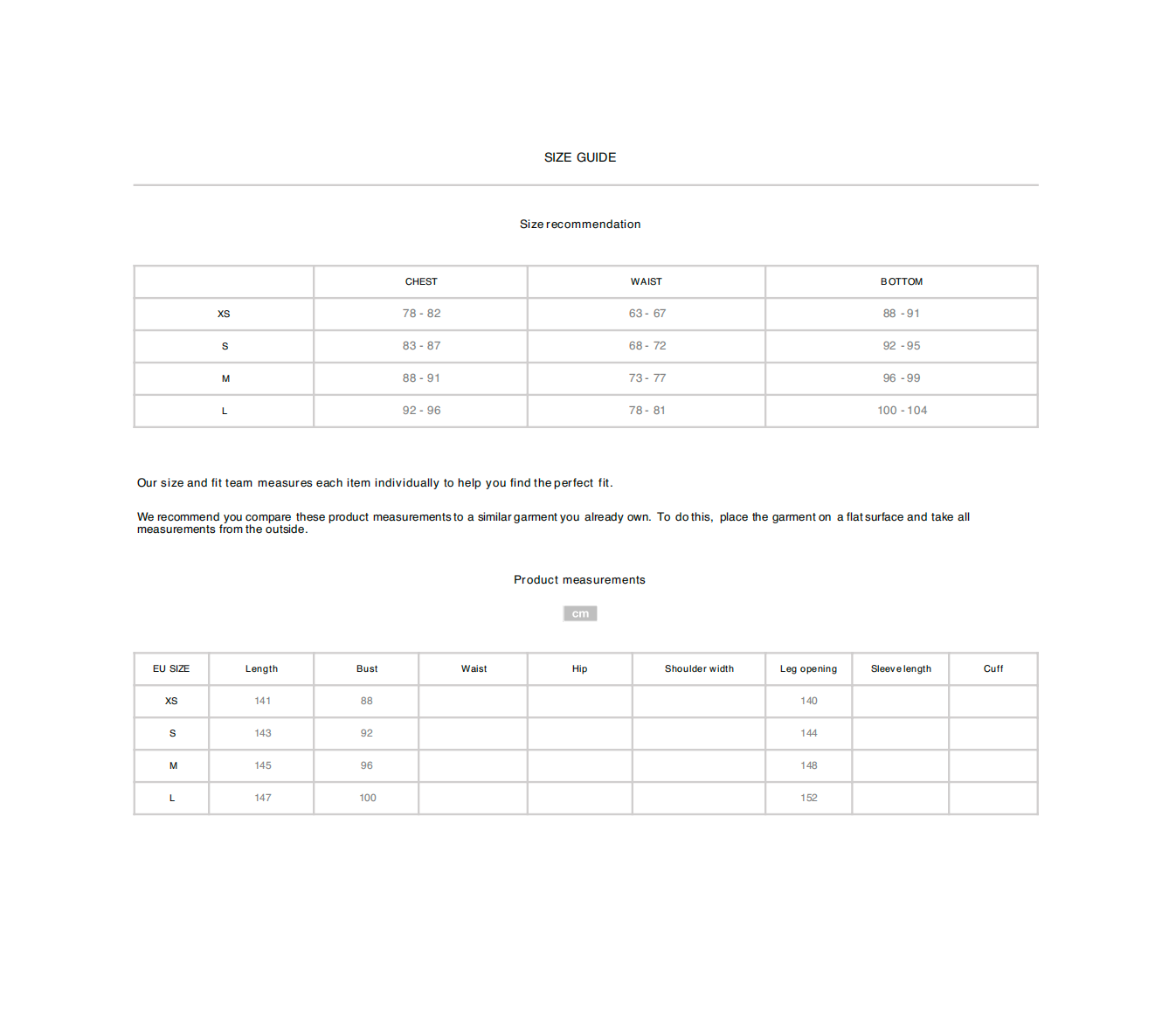 SIZE GUIDE

Size recommendation

| | CHEST | WAIST | BOTTOM |
|---|---|---|---|
| XS | 78 - 82 | 63 - 67 | 88 - 91 |
| S | 83 - 87 | 68 - 72 | 92 - 95 |
| M | 88 - 91 | 73 - 77 | 96 - 99 |
| L | 92 - 96 | 78 - 81 | 100 - 104 |

Our size and fit team measures each item individually to help you find the perfect fit.

We recommend you compare these product measurements to a similar garment you already own. To do this, place the garment on a flat surface and take all measurements from the outside.

Product measurements

cm

| EU SIZE | Length | Bust | Waist | Hip | Shoulder width | Leg opening | Sleeve length | Cuff |
|---|---|---|---|---|---|---|---|---|
| XS | 141 | 88 | | | | 140 | | |
| S | 143 | 92 | | | | 144 | | |
| M | 145 | 96 | | | | 148 | | |
| L | 147 | 100 | | | | 152 | | |